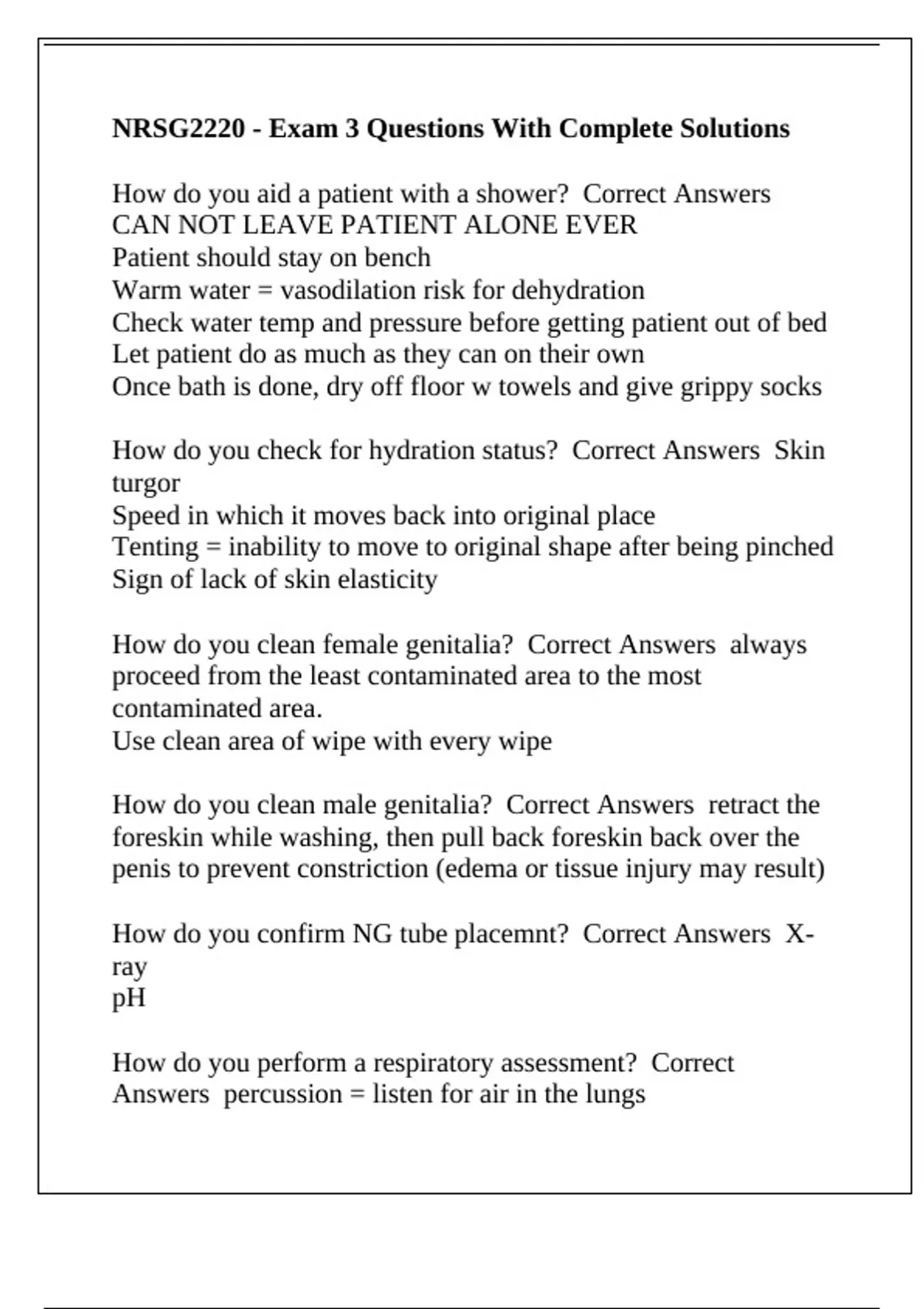 NRSG2220 - Exam 3 Questions With Complete Solutions

How do you aid a patient with a shower? Correct Answers CAN NOT LEAVE PATIENT ALONE EVER
Patient should stay on bench
Warm water = vasodilation risk for dehydration
Check water temp and pressure before getting patient out of bed
Let patient do as much as they can on their own
Once bath is done, dry off floor w towels and give grippy socks

How do you check for hydration status? Correct Answers Skin turgor
Speed in which it moves back into original place
Tenting = inability to move to original shape after being pinched
Sign of lack of skin elasticity

How do you clean female genitalia? Correct Answers always proceed from the least contaminated area to the most contaminated area.
Use clean area of wipe with every wipe

How do you clean male genitalia? Correct Answers retract the foreskin while washing, then pull back foreskin back over the penis to prevent constriction (edema or tissue injury may result)

How do you confirm NG tube placemnt? Correct Answers X-ray
pH

How do you perform a respiratory assessment? Correct Answers percussion = listen for air in the lungs